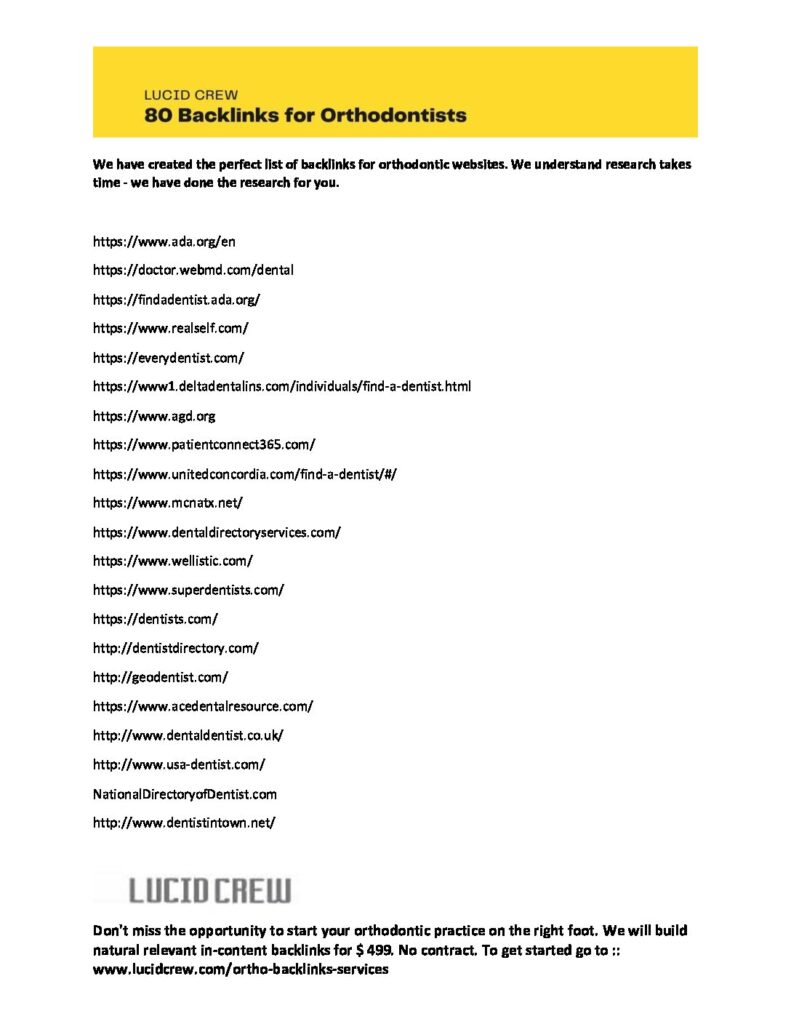 LUCID CREW
80 Backlinks for Orthodontists

We have created the perfect list of backlinks for orthodontic websites. We understand research takes time - we have done the research for you.

https://www.ada.org/en

https://doctor.webmd.com/dental

https://findadentist.ada.org/

https://www.realself.com/

https://everydentist.com/

https://www1.deltadentalins.com/individuals/find-a-dentist.html

https://www.agd.org

https://www.patientconnect365.com/

https://www.unitedconcordia.com/find-a-dentist/#/

https://www.mcnatx.net/

https://www.dentaldirectoryservices.com/

https://www.wellistic.com/

https://www.superdentists.com/

https://dentists.com/

http://dentistdirectory.com/

http://geodentist.com/

https://www.acedentalresource.com/

http://www.dentaldentist.co.uk/

http://www.usa-dentist.com/

NationalDirectoryofDentist.com

http://www.dentistintown.net/

LUCID CREW

Don't miss the opportunity to start your orthodontic practice on the right foot. We will build natural relevant in-content backlinks for $ 499. No contract. To get started go to :: www.lucidcrew.com/ortho-backlinks-services